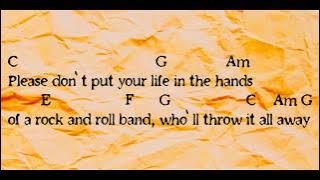 C G Am
Please don`t put your life in the hands
E F G C Am G
of a rock and roll band, who`ll throw it all away